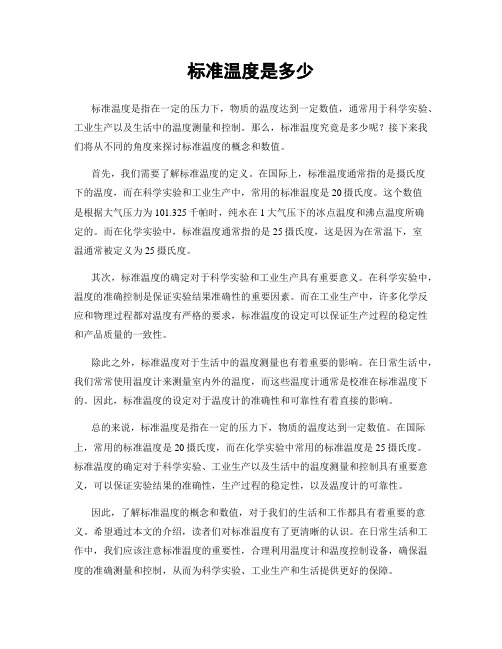 标准温度是多少

标准温度是指在一定的压力下，物质的温度达到一定数值，通常用于科学实验、工业生产以及生活中的温度测量和控制。那么，标准温度究竟是多少呢？接下来我们将从不同的角度来探讨标准温度的概念和数值。

首先，我们需要了解标准温度的定义。在国际上，标准温度通常指的是摄氏度下的温度，而在科学实验和工业生产中，常用的标准温度是20摄氏度。这个数值是根据大气压力为101.325千帕时，纯水在1大气压下的冰点温度和沸点温度所确定的。而在化学实验中，标准温度通常指的是25摄氏度，这是因为在常温下，室温通常被定义为25摄氏度。

其次，标准温度的确定对于科学实验和工业生产具有重要意义。在科学实验中，温度的准确控制是保证实验结果准确性的重要因素。而在工业生产中，许多化学反应和物理过程都对温度有严格的要求，标准温度的设定可以保证生产过程的稳定性和产品质量的一致性。

除此之外，标准温度对于生活中的温度测量也有着重要的影响。在日常生活中，我们常常使用温度计来测量室内外的温度，而这些温度计通常是校准在标准温度下的。因此，标准温度的设定对于温度计的准确性和可靠性有着直接的影响。

总的来说，标准温度是指在一定的压力下，物质的温度达到一定数值。在国际上，常用的标准温度是20摄氏度，而在化学实验中常用的标准温度是25摄氏度。标准温度的确定对于科学实验、工业生产以及生活中的温度测量和控制具有重要意义，可以保证实验结果的准确性，生产过程的稳定性，以及温度计的可靠性。

因此，了解标准温度的概念和数值，对于我们的生活和工作都具有着重要的意义。希望通过本文的介绍，读者们对标准温度有了更清晰的认识。在日常生活和工作中，我们应该注意标准温度的重要性，合理利用温度计和温度控制设备，确保温度的准确测量和控制，从而为科学实验、工业生产和生活提供更好的保障。